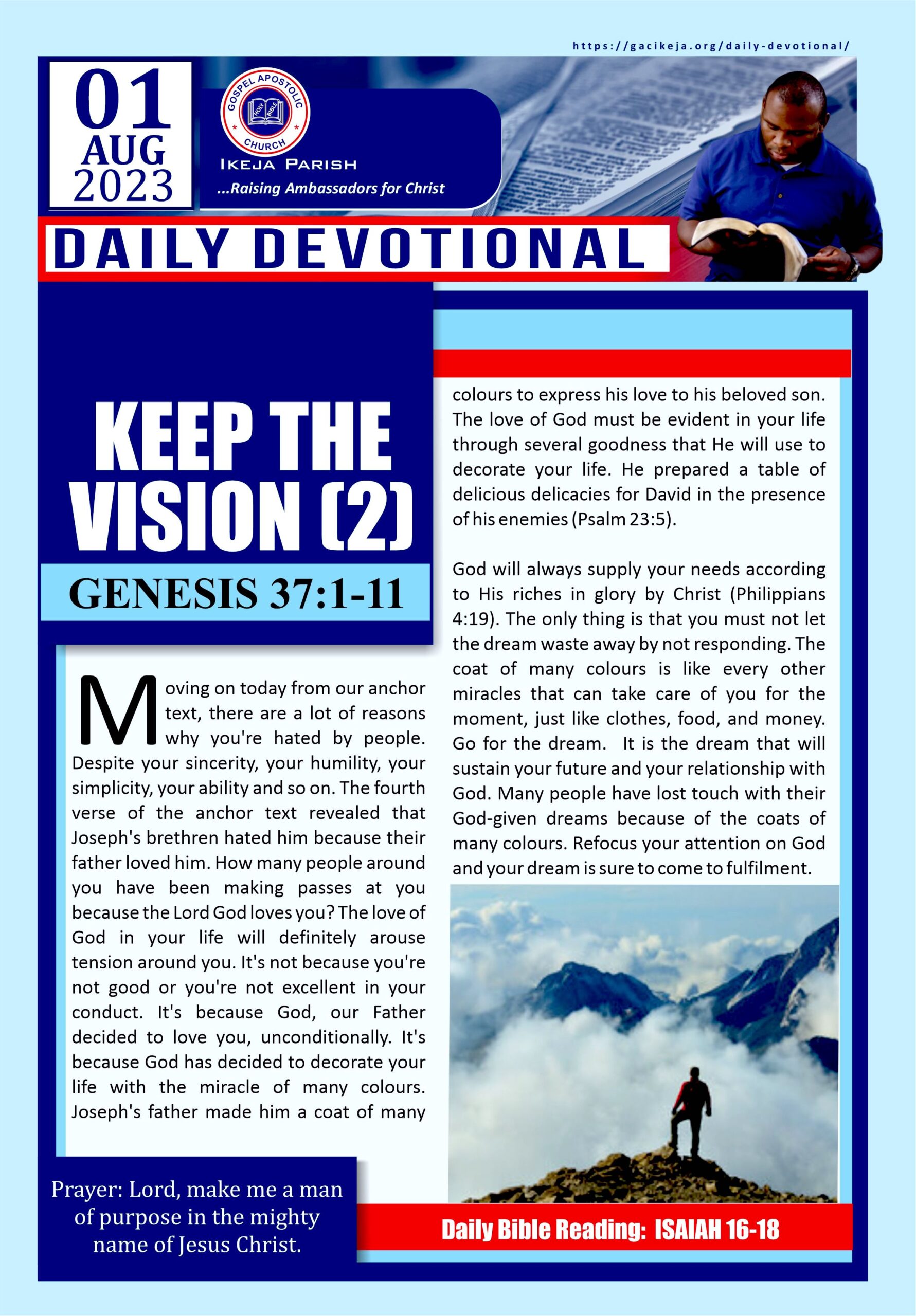 https://gacikeja.org/daily-devotional/

01 AUG 2023

GOSPEL APOSTOLIC CHURCH

HOLY BIBLE

IKEJA PARISH

...Raising Ambassadors for Christ

DAILY DEVOTIONAL

KEEP THE VISION (2)

GENESIS 37:1-11

Moving on today from our anchor text, there are a lot of reasons why you're hated by people. Despite your sincerity, your humility, your simplicity, your ability and so on. The fourth verse of the anchor text revealed that Joseph's brethren hated him because their father loved him. How many people around you have been making passes at you because the Lord God loves you? The love of God in your life will definitely arouse tension around you. It's not because you're not good or you're not excellent in your conduct. It's because God, our Father decided to love you, unconditionally. It's because God has decided to decorate your life with the miracle of many colours. Joseph's father made him a coat of many colours to express his love to his beloved son. The love of God must be evident in your life through several goodness that He will use to decorate your life. He prepared a table of delicious delicacies for David in the presence of his enemies (Psalm 23:5).

God will always supply your needs according to His riches in glory by Christ (Philippians 4:19). The only thing is that you must not let the dream waste away by not responding. The coat of many colours is like every other miracles that can take care of you for the moment, just like clothes, food, and money. Go for the dream. It is the dream that will sustain your future and your relationship with God. Many people have lost touch with their God-given dreams because of the coats of many colours. Refocus your attention on God and your dream is sure to come to fulfilment.

Prayer: Lord, make me a man of purpose in the mighty name of Jesus Christ.

Daily Bible Reading: ISAIAH 16-18